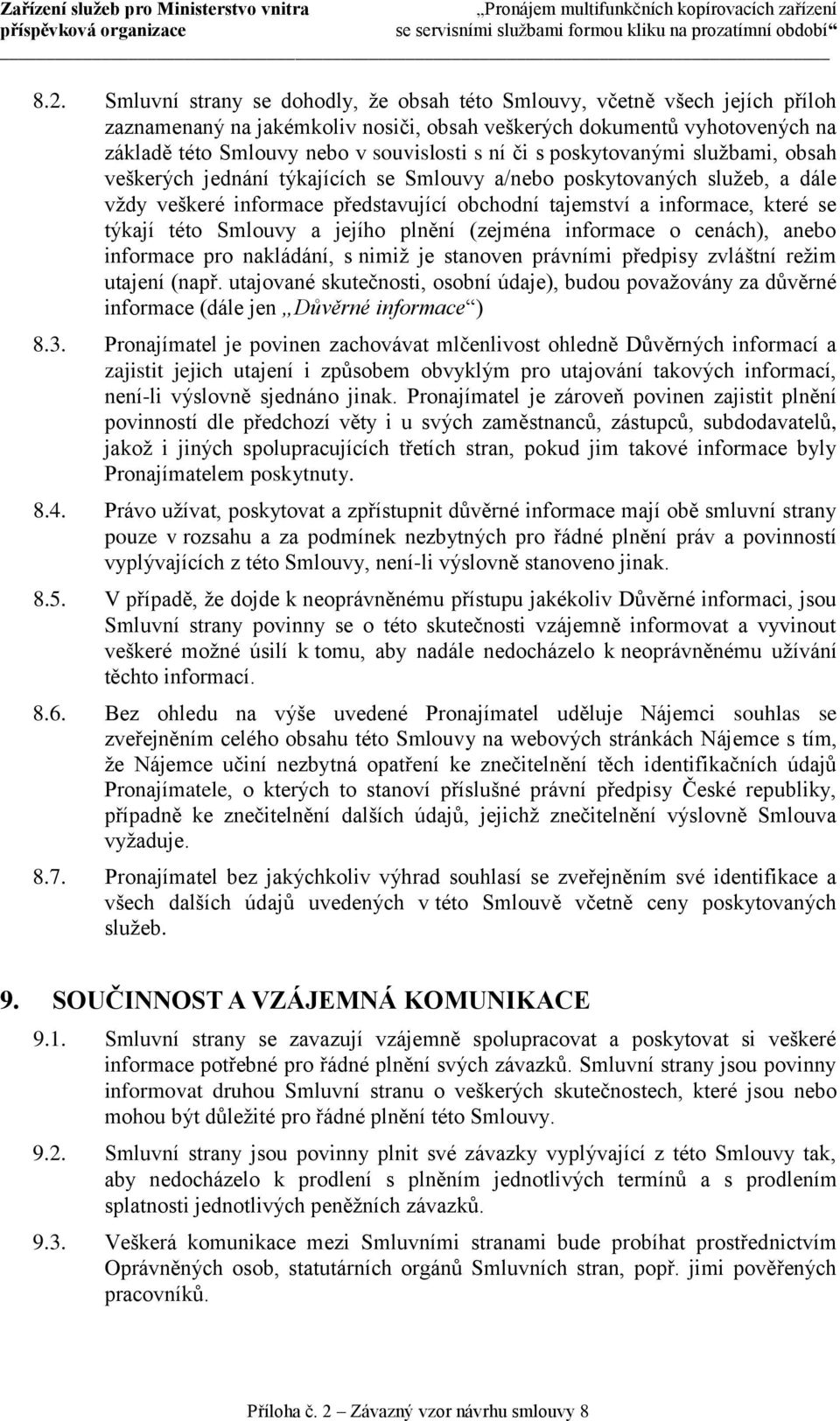 Zařízení služeb pro Ministerstvo vnitra
příspěvková organizace

„Pronájem multifunkčních kopírovacích zařízení se servisními službami formou kliku na prozatímní období“

8.2. Smluvní strany se dohodly, že obsah této Smlouvy, včetně všech jejích příloh zaznamenaný na jakémkoliv nosiči, obsah veškerých dokumentů vyhotovených na základě této Smlouvy nebo v souvislosti s ní či s poskytovanými službami, obsah veškerých jednání týkajících se Smlouvy a/nebo poskytovaných služeb, a dále vždy veškeré informace představující obchodní tajemství a informace, které se týkají této Smlouvy a jejího plnění (zejména informace o cenách), anebo informace pro nakládání, s nimiž je stanoven právními předpisy zvláštní režim utajení (např. utajované skutečnosti, osobní údaje), budou považovány za důvěrné informace (dále jen „Důvěrné informace“)

8.3. Pronajímatel je povinen zachovávat mlčenlivost ohledně Důvěrných informací a zajistit jejich utajení i způsobem obvyklým pro utajování takových informací, není-li výslovně sjednáno jinak. Pronajímatel je zároveň povinen zajistit plnění povinností dle předchozí věty i u svých zaměstnanců, zástupců, subdodavatelů, jakož i jiných spolupracujících třetích stran, pokud jim takové informace byly Pronajímatelem poskytnuty.

8.4. Právo užívat, poskytovat a zpřístupnit důvěrné informace mají obě smluvní strany pouze v rozsahu a za podmínek nezbytných pro řádné plnění práv a povinností vyplývajících z této Smlouvy, není-li výslovně stanoveno jinak.

8.5. V případě, že dojde k neoprávněnému přístupu jakékoliv Důvěrné informaci, jsou Smluvní strany povinny se o této skutečnosti vzájemně informovat a vyvinout veškeré možné úsilí k tomu, aby nadále nedocházelo k neoprávněnému užívání těchto informací.

8.6. Bez ohledu na výše uvedené Pronajímatel uděluje Nájemci souhlas se zveřejněním celého obsahu této Smlouvy na webových stránkách Nájemce s tím, že Nájemce učiní nezbytná opatření ke znečitelnění těch identifikačních údajů Pronajímatele, o kterých to stanoví příslušné právní předpisy České republiky, případně ke znečitelnění dalších údajů, jejichž znečitelnění výslovně Smlouva vyžaduje.

8.7. Pronajímatel bez jakýchkoliv výhrad souhlasí se zveřejněním své identifikace a všech dalších údajů uvedených v této Smlouvě včetně ceny poskytovaných služeb.

9. SOUČINNOST A VZÁJEMNÁ KOMUNIKACE

9.1. Smluvní strany se zavazují vzájemně spolupracovat a poskytovat si veškeré informace potřebné pro řádné plnění svých závazků. Smluvní strany jsou povinny informovat druhou Smluvní stranu o veškerých skutečnostech, které jsou nebo mohou být důležité pro řádné plnění této Smlouvy.

9.2. Smluvní strany jsou povinny plnit své závazky vyplývající z této Smlouvy tak, aby nedocházelo k prodlení s plněním jednotlivých termínů a s prodlením splatnosti jednotlivých peněžních závazků.

9.3. Veškerá komunikace mezi Smluvními stranami bude probíhat prostřednictvím Oprávněných osob, statutárních orgánů Smluvních stran, popř. jimi pověřených pracovníků.

Příloha č. 2 – Závazný vzor návrhu smlouvy 8